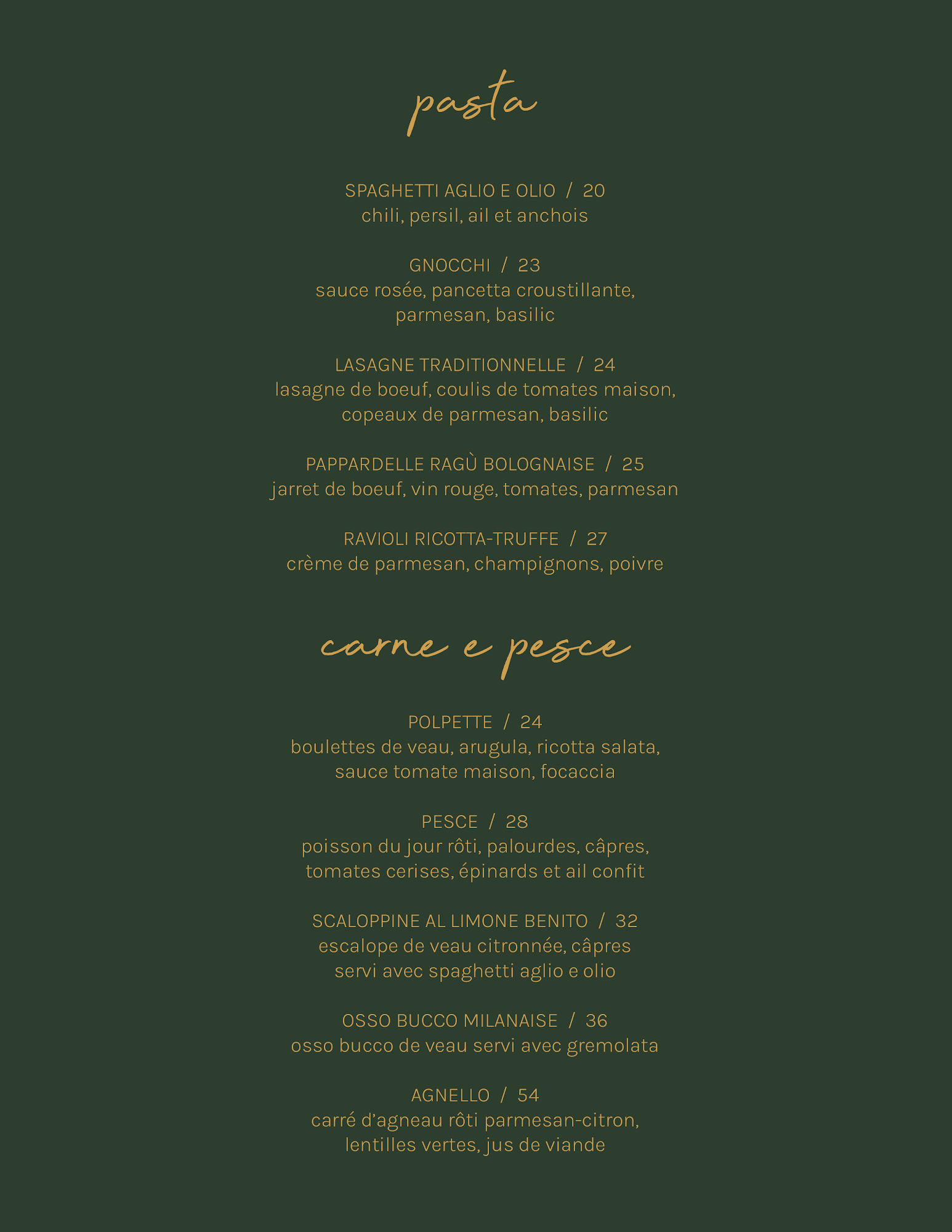 pasta

SPAGHETTI AGLIO E OLIO / 20
chili, persil, ail et anchois

GNOCCHI / 23
sauce rosée, pancetta croustillante, parmesan, basilic

LASAGNE TRADITIONNELLE / 24
lasagne de boeuf, coulis de tomates maison, copeaux de parmesan, basilic

PAPPARDELLE RAGÙ BOLOGNAISE / 25
jarret de boeuf, vin rouge, tomates, parmesan

RAVIOLI RICOTTA-TRUFFE / 27
crème de parmesan, champignons, poivre

carne e pesce

POLPETTE / 24
boulettes de veau, arugula, ricotta salata, sauce tomate maison, focaccia

PESCE / 28
poisson du jour rôti, palourdes, câpres, tomates cerises, épinards et ail confit

SCALOPPINE AL LIMONE BENITO / 32
escalope de veau citronnée, câpres servi avec spaghetti aglio e olio

OSSO BUCCO MILANAISE / 36
osso bucco de veau servi avec gremolata

AGNELLO / 54
carré d'agneau rôti parmesan-citron, lentilles vertes, jus de viande